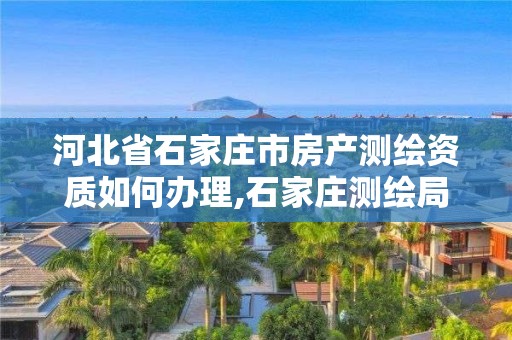 河北省石家庄市房产测绘资质如何办理,石家庄测绘局